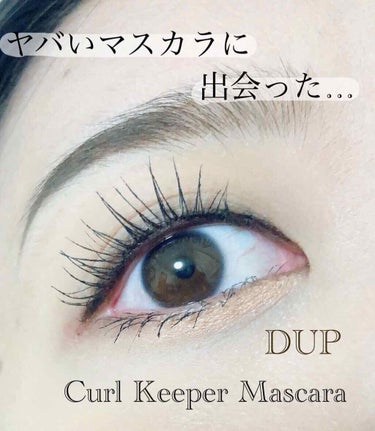 ヤバいマスカラに
出会った…

DUP
Curl Keeper Mascara